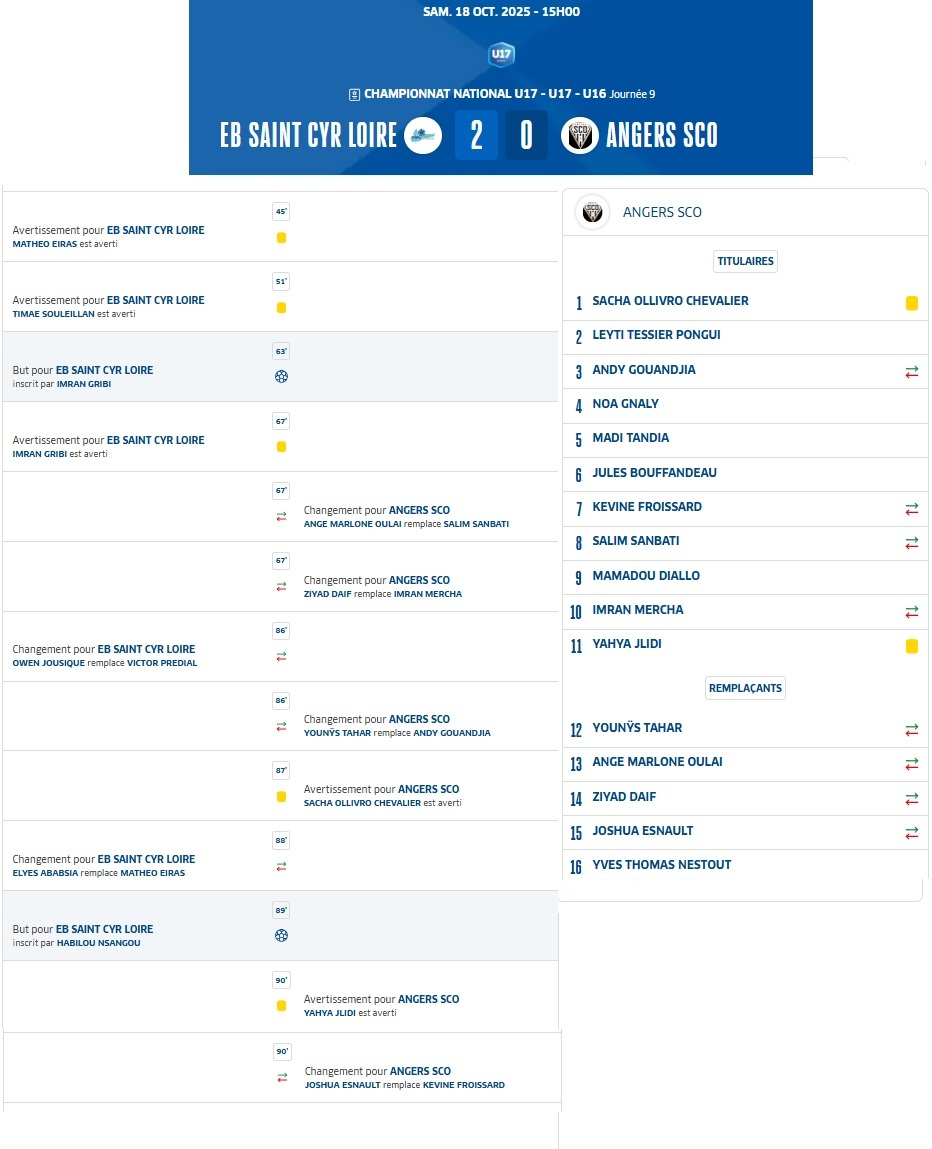 SAM. 18 OCT. 2025 - 15H00

U17

CHAMPIONNAT NATIONAL U17 - U17 - U16 Journée 9

EB SAINT CYR LOIRE 2 0 ANGERS SCO

45'
Avertissement pour EB SAINT CYR LOIRE
MATHEO EIRAS est averti

51'
Avertissement pour EB SAINT CYR LOIRE
TIMAE SOULEILLAN est averti

63'
But pour EB SAINT CYR LOIRE
inscrit par IMRAN GRIBI

67'
Avertissement pour EB SAINT CYR LOIRE
IMRAN GRIBI est averti

67'
Changement pour ANGERS SCO
ANGE MARLONE OULAI remplace SALIM SANBATI

67'
Changement pour ANGERS SCO
ZIYAD DAIF remplace IMRAN MERCHA

86'
Changement pour EB SAINT CYR LOIRE
OWEN JOUSIQUE remplace VICTOR PREDIAL

86'
Changement pour ANGERS SCO
YOUNŸS TAHAR remplace ANDY GOUANDJIA

87'
Avertissement pour ANGERS SCO
SACHA OLLIVRO CHEVALIER est averti

88'
Changement pour EB SAINT CYR LOIRE
ELYES ABABSIA remplace MATHEO EIRAS

89'
But pour EB SAINT CYR LOIRE
inscrit par HABILOU NSANGOU

90'
Avertissement pour ANGERS SCO
YAHYA JLIDI est averti

90'
Changement pour ANGERS SCO
JOSHUA ESNAULT remplace KEVINE FROISSARD

ANGERS SCO

TITULAIRES

1 SACHA OLLIVRO CHEVALIER
2 LEYTI TESSIER PONGUI
3 ANDY GOUANDJIA
4 NOA GNALY
5 MADI TANDIA
6 JULES BOUFFANDEAU
7 KEVINE FROISSARD
8 SALIM SANBATI
9 MAMADOU DIALLO
10 IMRAN MERCHA
11 YAHYA JLIDI

REMPLAÇANTS

12 YOUNŸS TAHAR
13 ANGE MARLONE OULAI
14 ZIYAD DAIF
15 JOSHUA ESNAULT
16 YVES THOMAS NESTOUT